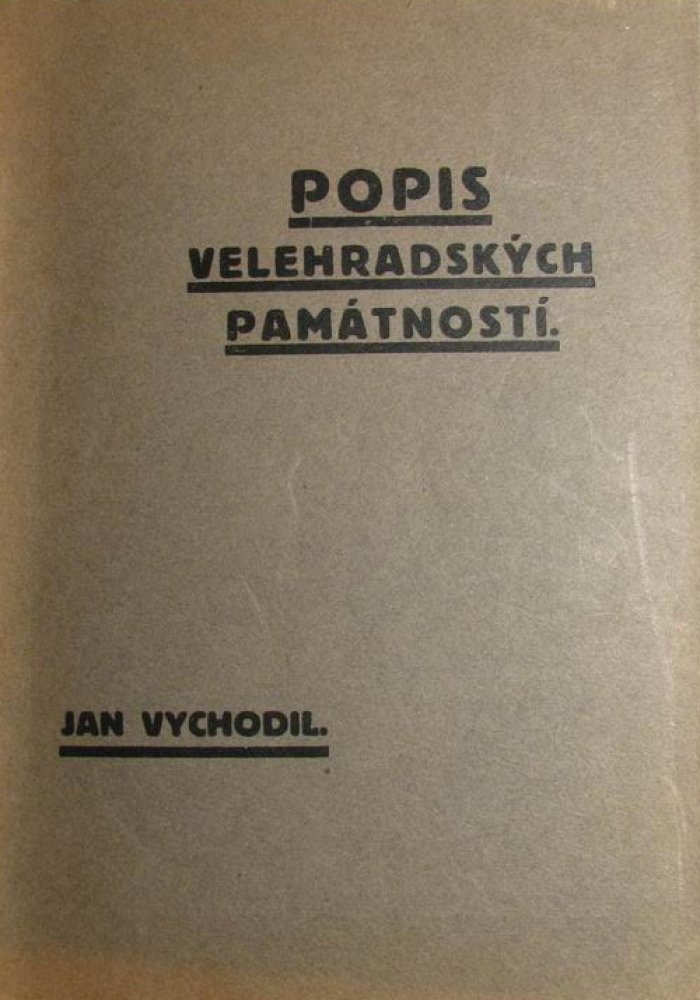 POPIS
VELEHRADSKÝCH
PAMÁTNOSTÍ.

JAN VYCHODIL.